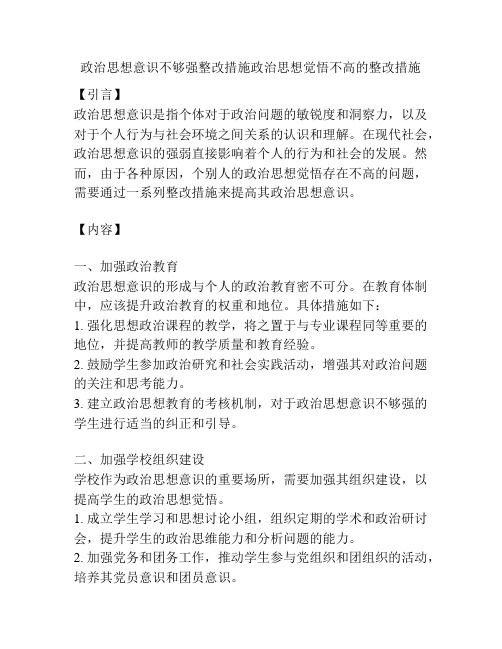 政治思想意识不够强整改措施政治思想觉悟不高的整改措施

【引言】

政治思想意识是指个体对于政治问题的敏锐度和洞察力，以及对于个人行为与社会环境之间关系的认识和理解。在现代社会，政治思想意识的强弱直接影响着个人的行为和社会的发展。然而，由于各种原因，个别人的政治思想觉悟存在不高的问题，需要通过一系列整改措施来提高其政治思想意识。

【内容】

一、加强政治教育

政治思想意识的形成与个人的政治教育密不可分。在教育体制中，应该提升政治教育的权重和地位。具体措施如下：

1. 强化思想政治课程的教学，将之置于与专业课程同等重要的地位，并提高教师的教学质量和教育经验。

2. 鼓励学生参加政治研究和社会实践活动，增强其对政治问题的关注和思考能力。

3. 建立政治思想教育的考核机制，对于政治思想意识不够强的学生进行适当的纠正和引导。

二、加强学校组织建设

学校作为政治思想意识的重要场所，需要加强其组织建设，以提高学生的政治思想觉悟。

1. 成立学生学习和思想讨论小组，组织定期的学术和政治研讨会，提升学生的政治思维能力和分析问题的能力。

2. 加强党务和团务工作，推动学生参与党组织和团组织的活动，培养其党员意识和团员意识。